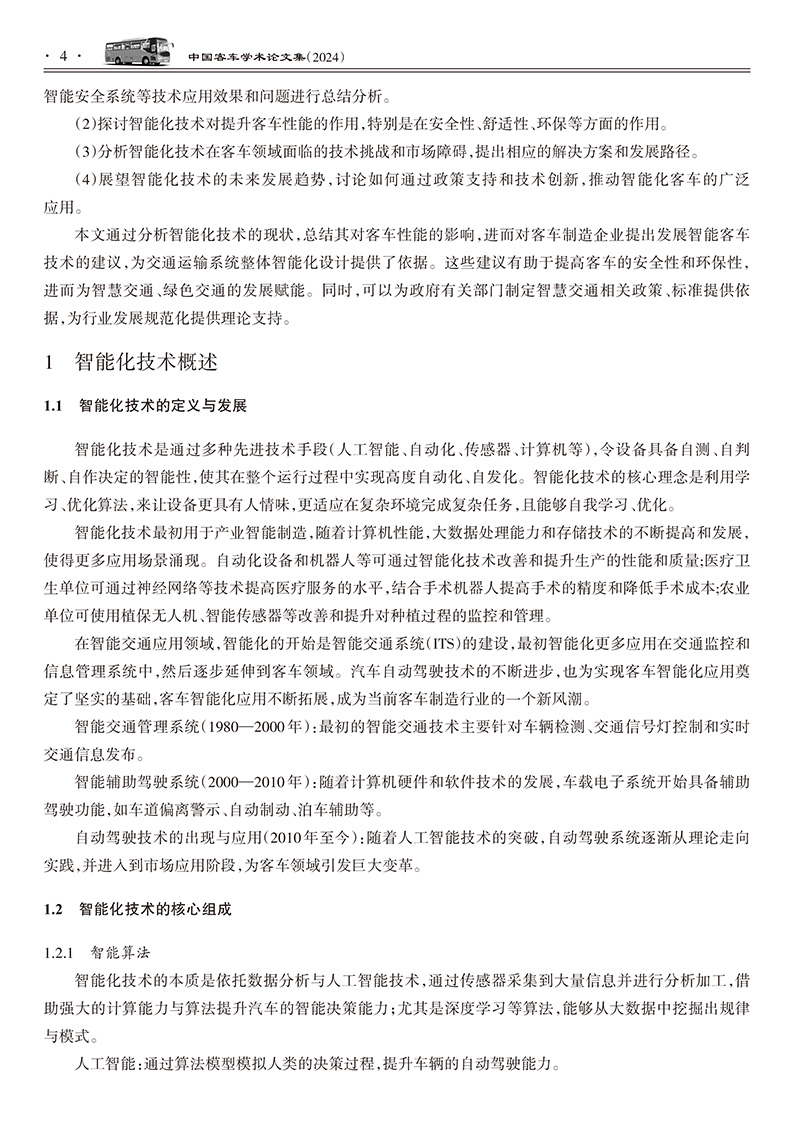 · 4 · 中国客车学术论文集(2024)

智能安全系统等技术应用效果和问题进行总结分析。

(2)探讨智能化技术对提升客车性能的作用,特别是在安全性、舒适性、环保等方面的作用。

(3)分析智能化技术在客车领域面临的技术挑战和市场障碍,提出相应的解决方案和发展路径。

(4)展望智能化技术的未来发展趋势,讨论如何通过政策支持和技术创新,推动智能化客车的广泛应用。

本文通过分析智能化技术的现状,总结其对客车性能的影响,进而对客车制造企业提出发展智能客车技术的建议,为交通运输系统整体智能化设计提供了依据。这些建议有助于提高客车的安全性和环保性,进而为智慧交通、绿色交通的发展赋能。同时,可以为政府有关部门制定智慧交通相关政策、标准提供依据,为行业发展规范化提供理论支持。

1 智能化技术概述

1.1 智能化技术的定义与发展

智能化技术是通过多种先进技术手段(人工智能、自动化、传感器、计算机等),令设备具备自测、自判断、自作决定的智能性,使其在整个运行过程中实现高度自动化、自发化。智能化技术的核心理念是利用学习、优化算法,来让设备更具有人情味,更适应在复杂环境完成复杂任务,且能够自我学习、优化。

智能化技术最初用于产业智能制造,随着计算机性能,大数据处理能力和存储技术的不断提高和发展,使得更多应用场景涌现。自动化设备和机器人等可通过智能化技术改善和提升生产的性能和质量;医疗卫生单位可通过神经网络等技术提高医疗服务的水平,结合手术机器人提高手术的精度和降低手术成本;农业单位可使用植保无人机、智能传感器等改善和提升对种植过程的监控和管理。

在智能交通应用领域,智能化的开始是智能交通系统(ITS)的建设,最初智能化更多应用在交通监控和信息管理系统中,然后逐步延伸到客车领域。汽车自动驾驶技术的不断进步,也为实现客车智能化应用奠定了坚实的基础,客车智能化应用不断拓展,成为当前客车制造行业的一个新风潮。

智能交通管理系统(1980—2000年):最初的智能交通技术主要针对车辆检测、交通信号灯控制和实时交通信息发布。

智能辅助驾驶系统(2000—2010年):随着计算机硬件和软件技术的发展,车载电子系统开始具备辅助驾驶功能,如车道偏离警示、自动制动、泊车辅助等。

自动驾驶技术的出现与应用(2010年至今):随着人工智能技术的突破,自动驾驶系统逐渐从理论走向实践,并进入到市场应用阶段,为客车领域引发巨大变革。

1.2 智能化技术的核心组成

1.2.1 智能算法

智能化技术的本质是依托数据分析与人工智能技术,通过传感器采集到大量信息并进行分析加工,借助强大的计算能力与算法提升汽车的智能决策能力;尤其是深度学习等算法,能够从大数据中挖掘出规律与模式。

人工智能:通过算法模型模拟人类的决策过程,提升车辆的自动驾驶能力。